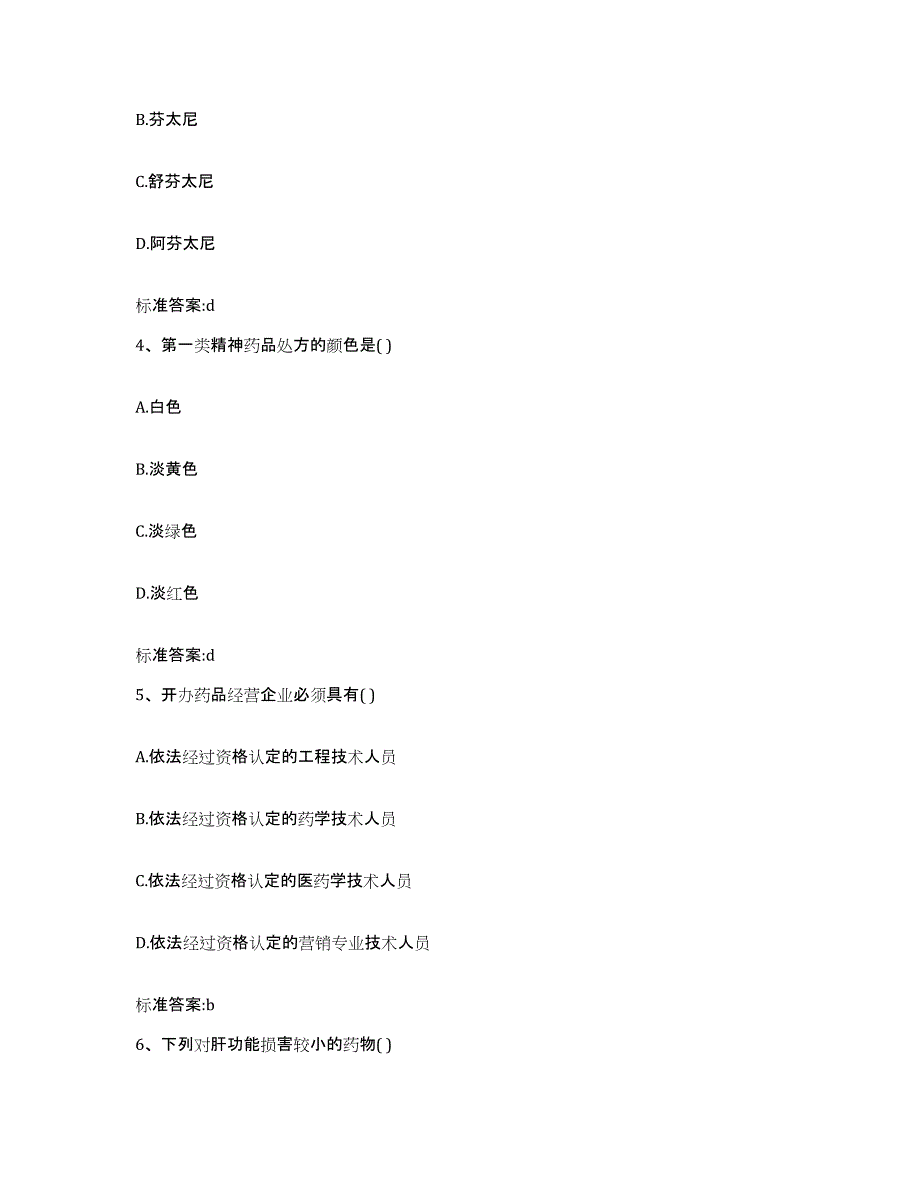 B.芬太尼

C.舒芬太尼

D.阿芬太尼

标准答案:d

4、第一类精神药品处方的颜色是( )

A.白色

B.淡黄色

C.淡绿色

D.淡红色

标准答案:d

5、开办药品经营企业必须具有( )

A.依法经过资格认定的工程技术人员

B.依法经过资格认定的药学技术人员

C.依法经过资格认定的医药学技术人员

D.依法经过资格认定的营销专业技术人员

标准答案:b

6、下列对肝功能损害较小的药物( )